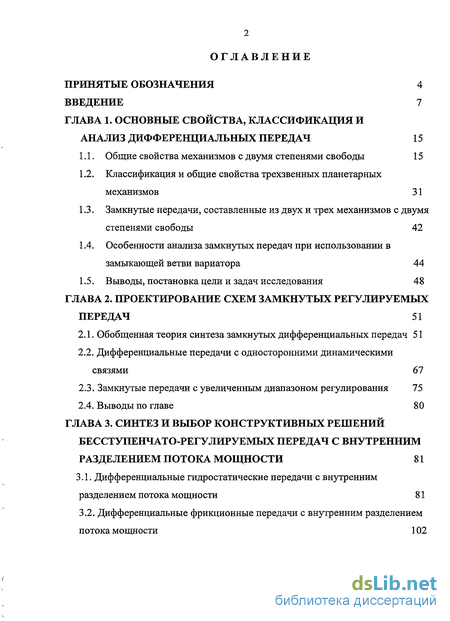 2

ОГЛАВЛЕНИЕ

ПРИНЯТЫЕ ОБОЗНАЧЕНИЯ 4

ВВЕДЕНИЕ 7

ГЛАВА 1. ОСНОВНЫЕ СВОЙСТВА, КЛАССИФИКАЦИЯ И АНАЛИЗ ДИФФЕРЕНЦИАЛЬНЫХ ПЕРЕДАЧ 15

1.1. Общие свойства механизмов с двумя степенями свободы 15

1.2. Классификация и общие свойства трехзвенных планетарных механизмов 31

1.3. Замкнутые передачи, составленные из двух и трех механизмов с двумя степенями свободы 42

1.4. Особенности анализа замкнутых передач при использовании в замыкающей ветви вариатора 44

1.5. Выводы, постановка цели и задач исследования 48

ГЛАВА 2. ПРОЕКТИРОВАНИЕ СХЕМ ЗАМКНУТЫХ РЕГУЛИРУЕМЫХ ПЕРЕДАЧ 51

2.1. Обобщенная теория синтеза замкнутых дифференциальных передач 51

2.2. Дифференциальные передачи с односторонними динамическими связями 67

2.3. Замкнутые передачи с увеличенным диапазоном регулирования 75

2.4. Выводы по главе 80

ГЛАВА 3. СИНТЕЗ И ВЫБОР КОНСТРУКТИВНЫХ РЕШЕНИЙ БЕССТУПЕНЧАТО-РЕГУЛИРУЕМЫХ ПЕРЕДАЧ С ВНУТРЕННИМ РАЗДЕЛЕНИЕМ ПОТОКА МОЩНОСТИ 81

3.1. Дифференциальные гидростатические передачи с внутренним разделением потока мощности 81

3.2. Дифференциальные фрикционные передачи с внутренним разделением потока мощности 102

dsLib.net
библиотека диссертаций